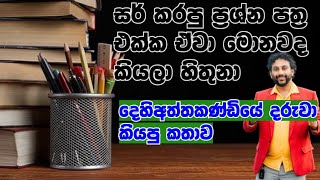 සර් කරපු ප්‍රශ්න පත්‍ර එක්ක ඒවා මොනවද කියලා හිතුනා

දෙහිඅත්තකණ්ඩියේ දරුවා කියපු කතාව